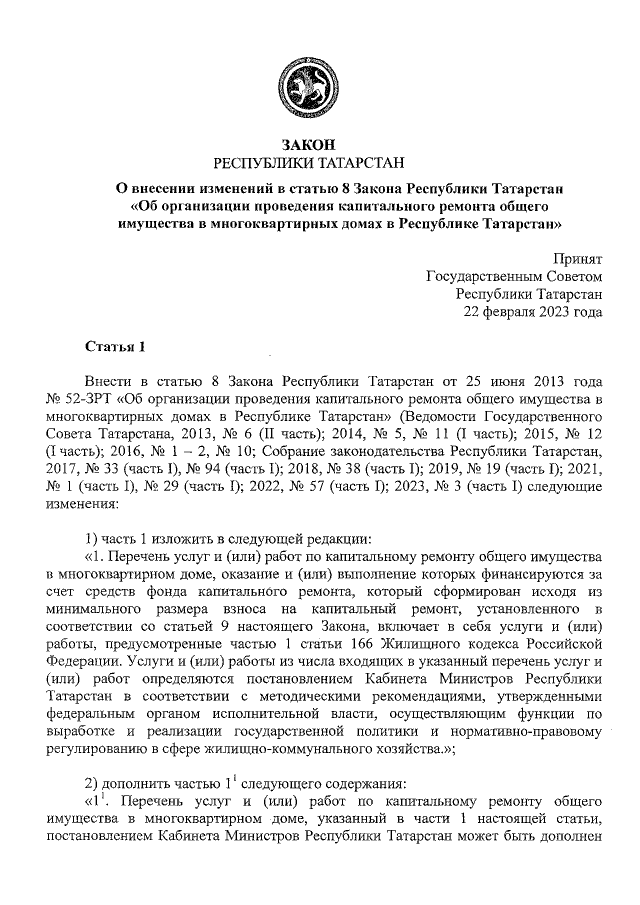 ЗАКОН
РЕСПУБЛИКИ ТАТАРСТАН

О внесении изменений в статью 8 Закона Республики Татарстан «Об организации проведения капитального ремонта общего имущества в многоквартирных домах в Республике Татарстан»

Принят
Государственным Советом
Республики Татарстан
22 февраля 2023 года

Статья 1

Внести в статью 8 Закона Республики Татарстан от 25 июня 2013 года № 52-ЗРТ «Об организации проведения капитального ремонта общего имущества в многоквартирных домах в Республике Татарстан» (Ведомости Государственного Совета Татарстана, 2013, № 6 (II часть); 2014, № 5, № 11 (I часть); 2015, № 12 (I часть); 2016, № 1 – 2, № 10; Собрание законодательства Республики Татарстан, 2017, № 33 (часть I), № 94 (часть I); 2018, № 38 (часть I); 2019, № 19 (часть I); 2021, № 1 (часть I), № 29 (часть I); 2022, № 57 (часть I); 2023, № 3 (часть I) следующие изменения:

1) часть 1 изложить в следующей редакции:
«1. Перечень услуг и (или) работ по капитальному ремонту общего имущества в многоквартирном доме, оказание и (или) выполнение которых финансируются за счет средств фонда капитального ремонта, который сформирован исходя из минимального размера взноса на капитальный ремонт, установленного в соответствии со статьей 9 настоящего Закона, включает в себя услуги и (или) работы, предусмотренные частью 1 статьи 166 Жилищного кодекса Российской Федерации. Услуги и (или) работы из числа входящих в указанный перечень услуг и (или) работ определяются постановлением Кабинета Министров Республики Татарстан в соответствии с методическими рекомендациями, утвержденными федеральным органом исполнительной власти, осуществляющим функции по выработке и реализации государственной политики и нормативно-правовому регулированию в сфере жилищно-коммунального хозяйства.»;

2) дополнить частью $1^1$ следующего содержания:
«$1^1$. Перечень услуг и (или) работ по капитальному ремонту общего имущества в многоквартирном доме, указанный в части 1 настоящей статьи, постановлением Кабинета Министров Республики Татарстан может быть дополнен